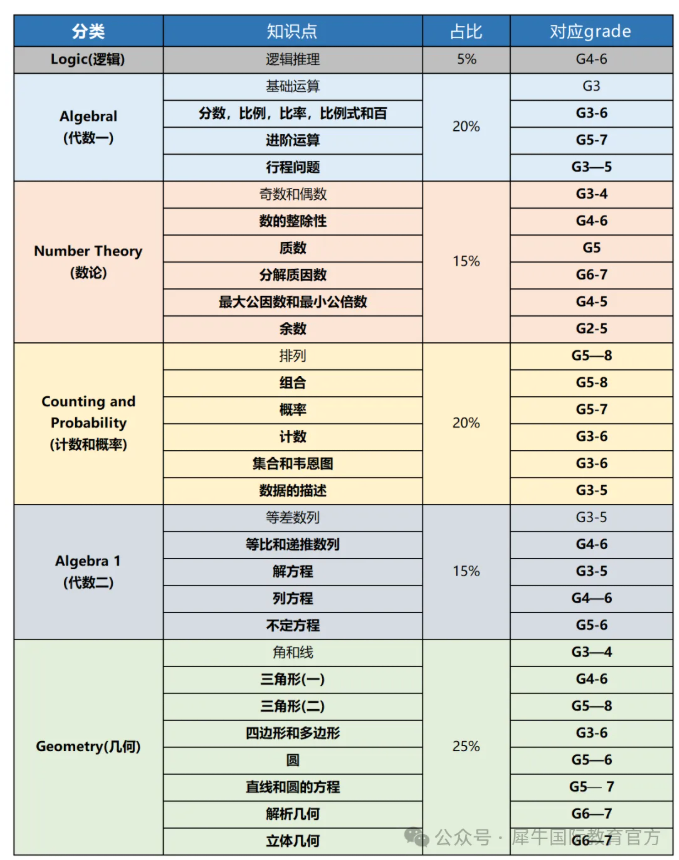 | 分类 | 知识点 | 占比 | 对应grade |
|---|---|---|---|
| Logic(逻辑) | 逻辑推理 | 5% | G4-6 |
| Algebral (代数一) | 基础运算 | 20% | G3 |
| | 分数，比例，比率，比例式和百 | | G3-6 |
| | 进阶运算 | | G5-7 |
| | 行程问题 | | G3—5 |
| Number Theory (数论) | 奇数和偶数 | 15% | G3-4 |
| | 数的整除性 | | G4-6 |
| | 质数 | | G5 |
| | 分解质因数 | | G6-7 |
| | 最大公因数和最小公倍数 | | G4-5 |
| | 余数 | | G2-5 |
| Counting and Probability (计数和概率) | 排列 | 20% | G5—8 |
| | 组合 | | G5-8 |
| | 概率 | | G5-7 |
| | 计数 | | G3-6 |
| | 集合和韦恩图 | | G3-6 |
| | 数据的描述 | | G3-5 |
| Algebra 1 (代数二) | 等差数列 | 15% | G3-5 |
| | 等比和递推数列 | | G4-6 |
| | 解方程 | | G3-5 |
| | 列方程 | | G4—6 |
| | 不定方程 | | G5-6 |
| Geometry(几何) | 角和线 | 25% | G3—4 |
| | 三角形(一) | | G4-6 |
| | 三角形(二) | | G5—8 |
| | 四边形和多边形 | | G3-6 |
| | 圆 | | G5—6 |
| | 直线和圆的方程 | | G5— 7 |
| | 解析几何 | | G6—7 |
| | 立体几何 | | G6—7 |

公众号 · 犀牛国际教育官方